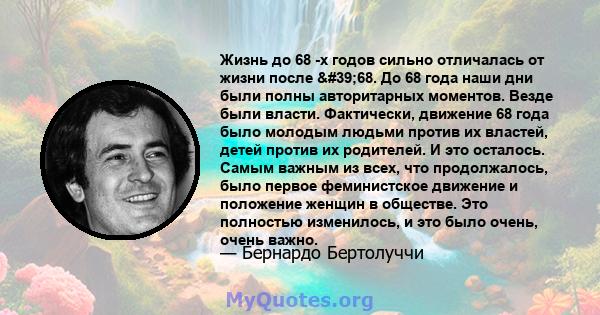 Жизнь до 68 -х годов сильно отличалась от жизни после &#39;68. До 68 года наши дни были полны авторитарных моментов. Везде были власти. Фактически, движение 68 года было молодым людьми против их властей, детей против их родителей. И это осталось. Самым важным из всех, что продолжалось, было первое феминистское движение и положение женщин в обществе. Это полностью изменилось, и это было очень, очень важно.
— Бернардо Бертолуччи

MyQuotes.org